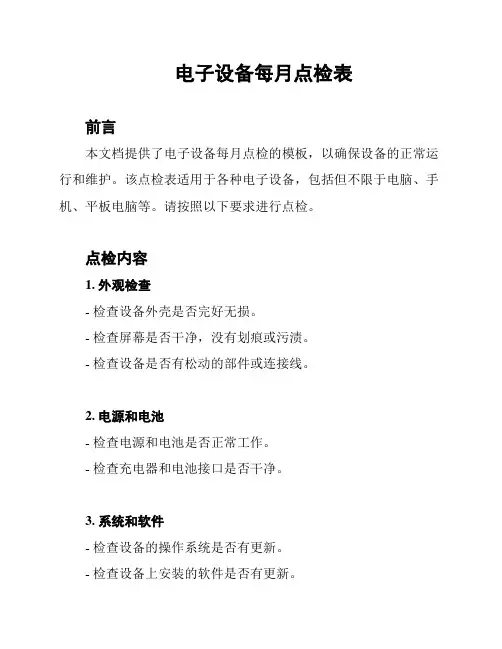 电子设备每月点检表

前言

本文档提供了电子设备每月点检的模板，以确保设备的正常运行和维护。该点检表适用于各种电子设备，包括但不限于电脑、手机、平板电脑等。请按照以下要求进行点检。

点检内容

1. 外观检查

- 检查设备外壳是否完好无损。

- 检查屏幕是否干净，没有划痕或污渍。

- 检查设备是否有松动的部件或连接线。

2. 电源和电池

- 检查电源和电池是否正常工作。

- 检查充电器和电池接口是否干净。

3. 系统和软件

- 检查设备的操作系统是否有更新。

- 检查设备上安装的软件是否有更新。